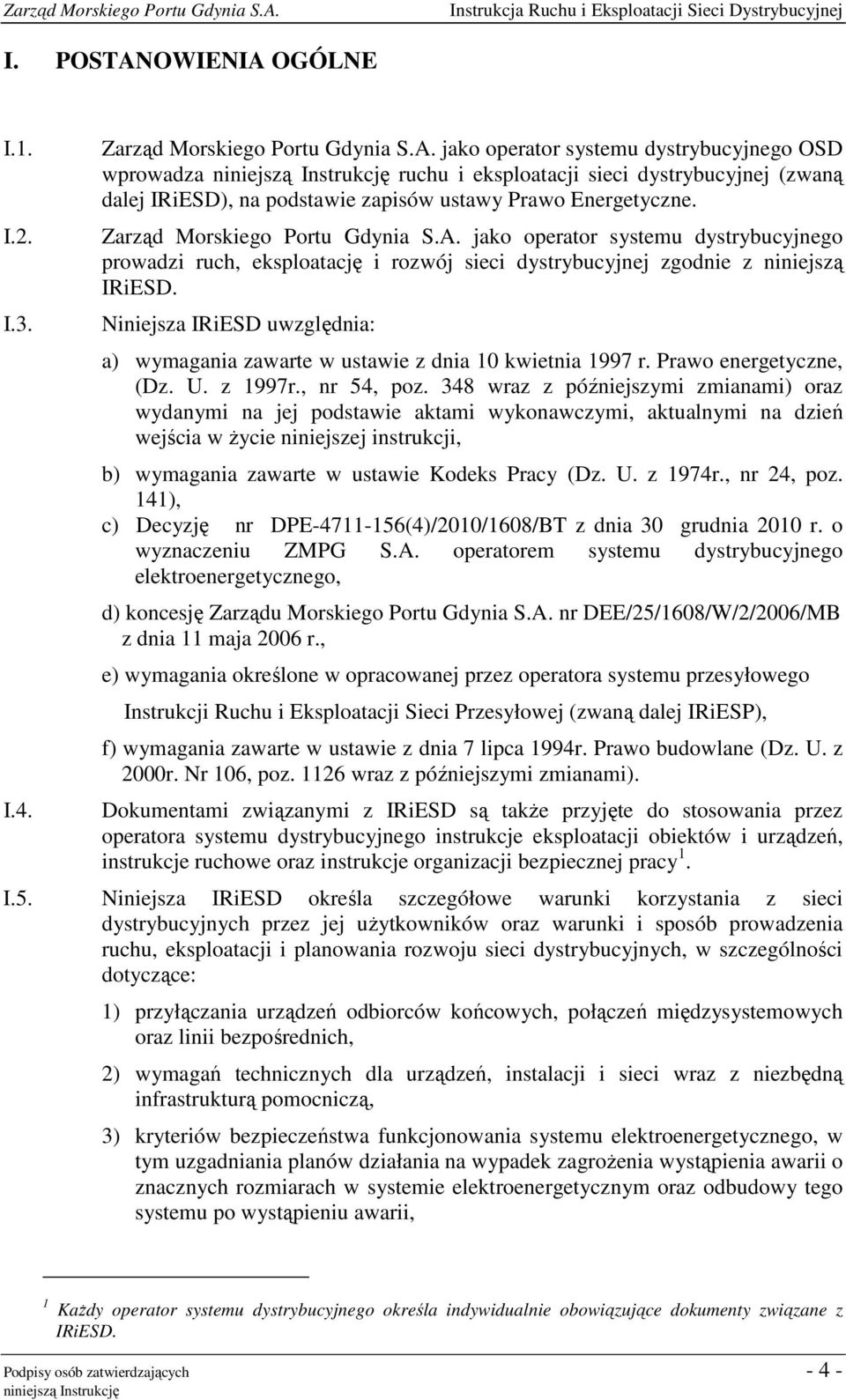 Zarząd Morskiego Portu Gdynia S.A. Instrukcja Ruchu i Eksploatacji Sieci Dystrybucyjnej

I. POSTANOWIENIA OGÓLNE

I.1. Zarząd Morskiego Portu Gdynia S.A. jako operator systemu dystrybucyjnego OSD wprowadza niniejszą Instrukcję ruchu i eksploatacji sieci dystrybucyjnej (zwaną dalej IRiESD), na podstawie zapisów ustawy Prawo Energetyczne.

I.2. Zarząd Morskiego Portu Gdynia S.A. jako operator systemu dystrybucyjnego prowadzi ruch, eksploatację i rozwój sieci dystrybucyjnej zgodnie z niniejszą IRiESD.

I.3. Niniejsza IRiESD uwzględnia:

a) wymagania zawarte w ustawie z dnia 10 kwietnia 1997 r. Prawo energetyczne, (Dz. U. z 1997r., nr 54, poz. 348 wraz z późniejszymi zmianami) oraz wydanymi na jej podstawie aktami wykonawczymi, aktualnymi na dzień wejścia w życie niniejszej instrukcji,

b) wymagania zawarte w ustawie Kodeks Pracy (Dz. U. z 1974r., nr 24, poz. 141),

c) Decyzję nr DPE-4711-156(4)/2010/1608/BT z dnia 30 grudnia 2010 r. o wyznaczeniu ZMPG S.A. operatorem systemu dystrybucyjnego elektroenergetycznego,

d) koncesję Zarządu Morskiego Portu Gdynia S.A. nr DEE/25/1608/W/2/2006/MB z dnia 11 maja 2006 r.,

e) wymagania określone w opracowanej przez operatora systemu przesyłowego

Instrukcji Ruchu i Eksploatacji Sieci Przesyłowej (zwaną dalej IRiESP),

f) wymagania zawarte w ustawie z dnia 7 lipca 1994r. Prawo budowlane (Dz. U. z 2000r. Nr 106, poz. 1126 wraz z późniejszymi zmianami).

I.4. Dokumentami związanymi z IRiESD są także przyjęte do stosowania przez operatora systemu dystrybucyjnego instrukcje eksploatacji obiektów i urządzeń, instrukcje ruchowe oraz instrukcje organizacji bezpiecznej pracy $^1$.

I.5. Niniejsza IRiESD określa szczegółowe warunki korzystania z sieci dystrybucyjnych przez jej użytkowników oraz warunki i sposób prowadzenia ruchu, eksploatacji i planowania rozwoju sieci dystrybucyjnych, w szczególności dotyczące:

1) przyłączania urządzeń odbiorców końcowych, połączeń międzysystemowych oraz linii bezpośrednich,

2) wymagań technicznych dla urządzeń, instalacji i sieci wraz z niezbędną infrastrukturą pomocniczą,

3) kryteriów bezpieczeństwa funkcjonowania systemu elektroenergetycznego, w tym uzgadniania planów działania na wypadek zagrożenia wystąpienia awarii o znacznych rozmiarach w systemie elektroenergetycznym oraz odbudowy tego systemu po wystąpieniu awarii,

$^1$ Każdy operator systemu dystrybucyjnego określa indywidualnie obowiązujące dokumenty związane z IRiESD.

Podpisy osób zatwierdzających
niniejszą Instrukcję
- 4 -